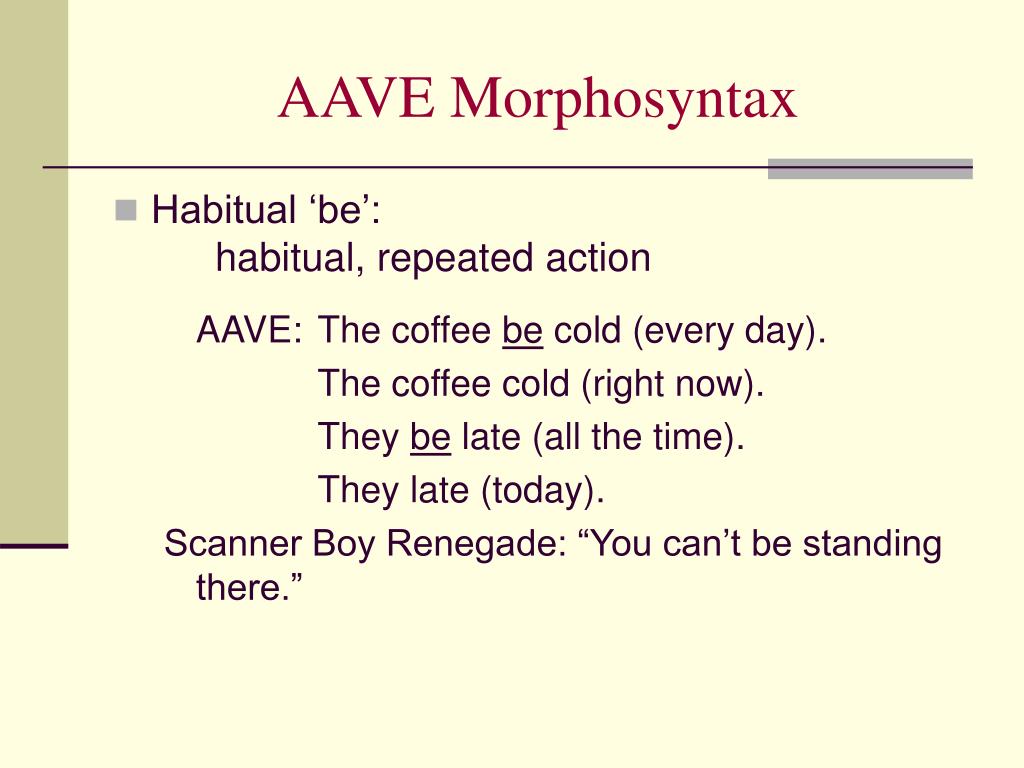 AAVE Morphosyntax

Habitual ‘be’:
habitual, repeated action

AAVE: The coffee be cold (every day).
The coffee cold (right now).
They be late (all the time).
They late (today).

Scanner Boy Renegade: “You can’t be standing there.”